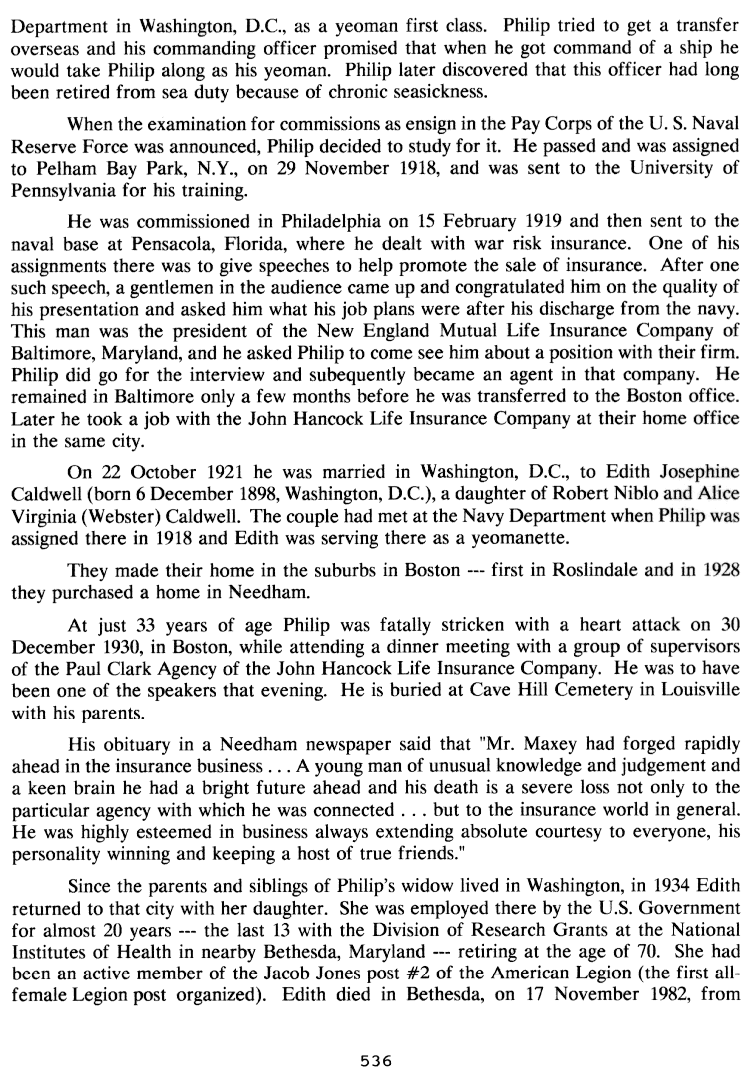 Department in Washington, D.C., as a yeoman first class. Philip tried to get a transfer overseas and his commanding officer promised that when he got command of a ship he would take Philip along as his yeoman. Philip later discovered that this officer had long been retired from sea duty because of chronic seasickness.

When the examination for commissions as ensign in the Pay Corps of the U. S. Naval Reserve Force was announced, Philip decided to study for it. He passed and was assigned to Pelham Bay Park, N.Y., on 29 November 1918, and was sent to the University of Pennsylvania for his training.

He was commissioned in Philadelphia on 15 February 1919 and then sent to the naval base at Pensacola, Florida, where he dealt with war risk insurance. One of his assignments there was to give speeches to help promote the sale of insurance. After one such speech, a gentlemen in the audience came up and congratulated him on the quality of his presentation and asked him what his job plans were after his discharge from the navy. This man was the president of the New England Mutual Life Insurance Company of Baltimore, Maryland, and he asked Philip to come see him about a position with their firm. Philip did go for the interview and subequently became an agent in that company. He remained in Baltimore only a few months before he was transferred to the Boston office. Later he took a job with the John Hancock Life Insurance Company at their home office in the same city.

On 22 October 1921 he was married in Washington, D.C., to Edith Josephine Caldwell (born 6 December 1898, Washington, D.C.), a daughter of Robert Niblo and Alice Virginia (Webster) Caldwell. The couple had met at the Navy Department when Philip was assigned there in 1918 and Edith was serving there as a yeomanette.

They made their home in the suburbs in Boston --- first in Roslindale and in 1928 they purchased a home in Needham.

At just 33 years of age Philip was fatally stricken with a heart attack on 30 December 1930, in Boston, while attending a dinner meeting with a group of supervisors of the Paul Clark Agency of the John Hancock Life Insurance Company. He was to have been one of the speakers that evening. He is buried at Cave Hill Cemetery in Louisville with his parents.

His obituary in a Needham newspaper said that "Mr. Maxey had forged rapidly ahead in the insurance business . . . A young man of unusual knowledge and judgement and a keen brain he had a bright future ahead and his death is a severe loss not only to the particular agency with which he was connected . . . but to the insurance world in general. He was highly esteemed in business always extending absolute courtesy to everyone, his personality winning and keeping a host of true friends."

Since the parents and siblings of Philip's widow lived in Washington, in 1934 Edith returned to that city with her daughter. She was employed there by the U.S. Government for almost 20 years --- the last 13 with the Division of Research Grants at the National Institutes of Health in nearby Bethesda, Maryland --- retiring at the age of 70. She had been an active member of the Jacob Jones post #2 of the American Legion (the first all-female Legion post organized). Edith died in Bethesda, on 17 November 1982, from

536